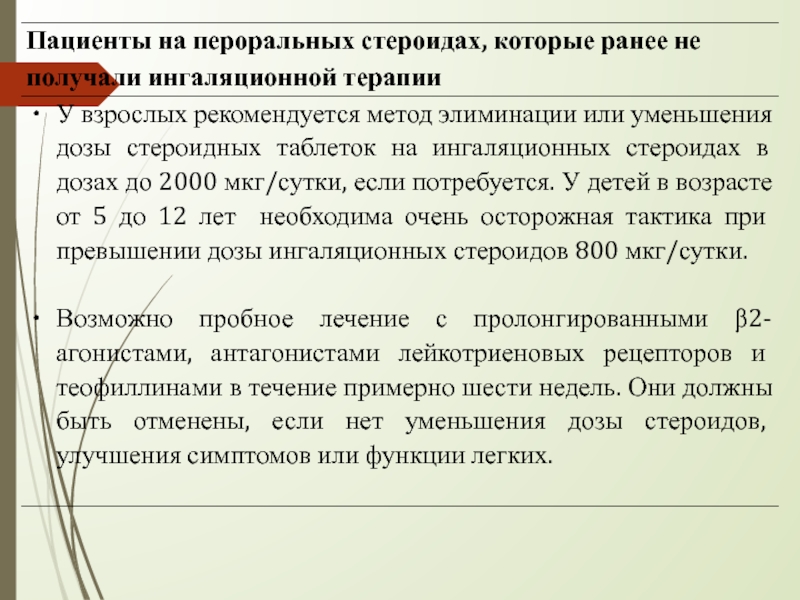 Пациенты на пероральных стероидах, которые ранее не получали ингаляционной терапии

• У взрослых рекомендуется метод элиминации или уменьшения дозы стероидных таблеток на ингаляционных стероидах в дозах до 2000 мкг/сутки, если потребуется. У детей в возрасте от 5 до 12 лет необходима очень осторожная тактика при превышении дозы ингаляционных стероидов 800 мкг/сутки.

• Возможно пробное лечение с пролонгированными β2-агонистами, антагонистами лейкотриеновых рецепторов и теофиллинами в течение примерно шести недель. Они должны быть отменены, если нет уменьшения дозы стероидов, улучшения симптомов или функции легких.